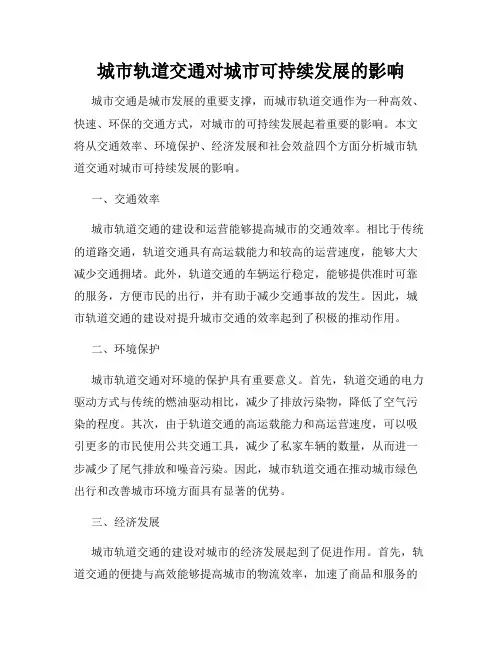 城市轨道交通对城市可持续发展的影响

城市交通是城市发展的重要支撑，而城市轨道交通作为一种高效、快速、环保的交通方式，对城市的可持续发展起着重要的影响。本文将从交通效率、环境保护、经济发展和社会效益四个方面分析城市轨道交通对城市可持续发展的影响。

一、交通效率

城市轨道交通的建设和运营能够提高城市的交通效率。相比于传统的道路交通，轨道交通具有高运载能力和较高的运营速度，能够大大减少交通拥堵。此外，轨道交通的车辆运行稳定，能够提供准时可靠的服务，方便市民的出行，并有助于减少交通事故的发生。因此，城市轨道交通的建设对提升城市交通的效率起到了积极的推动作用。

二、环境保护

城市轨道交通对环境的保护具有重要意义。首先，轨道交通的电力驱动方式与传统的燃油驱动相比，减少了排放污染物，降低了空气污染的程度。其次，由于轨道交通的高运载能力和高运营速度，可以吸引更多的市民使用公共交通工具，减少了私家车辆的数量，从而进一步减少了尾气排放和噪音污染。因此，城市轨道交通在推动城市绿色出行和改善城市环境方面具有显著的优势。

三、经济发展

城市轨道交通的建设对城市的经济发展起到了促进作用。首先，轨道交通的便捷与高效能够提高城市的物流效率，加速了商品和服务的